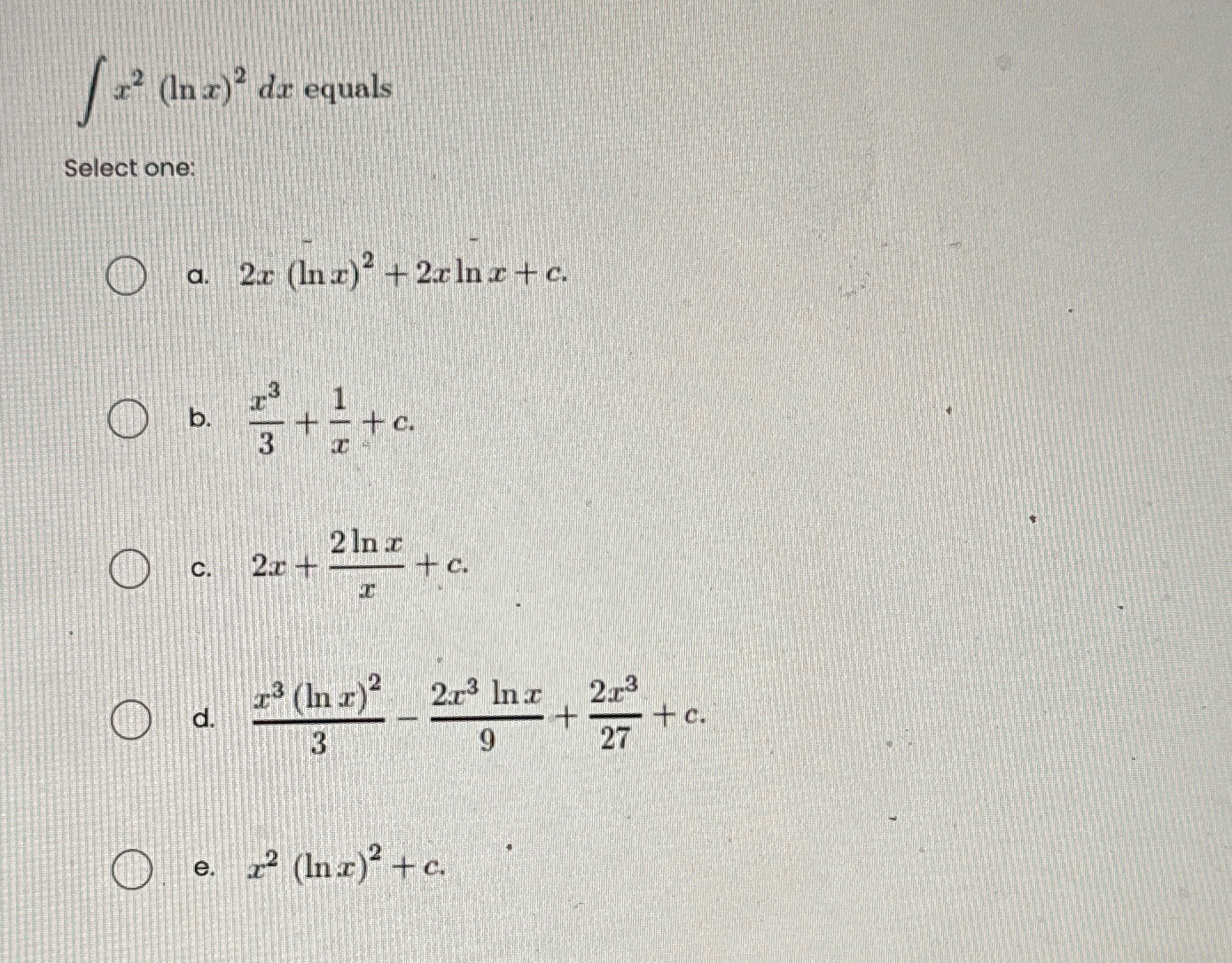 $\int x^2 (\ln x)^2 \, dx$ equals

Select one:

a. $2x (\ln x)^2 + 2x \ln x + c.$

b. $\frac{x^3}{3} + \frac{1}{x} + c.$

c. $2x + \frac{2 \ln x}{x} + c.$

d. $\frac{x^3 (\ln x)^2}{3} - \frac{2x^3 \ln x}{9} + \frac{2x^3}{27} + c.$

e. $x^2 (\ln x)^2 + c.$